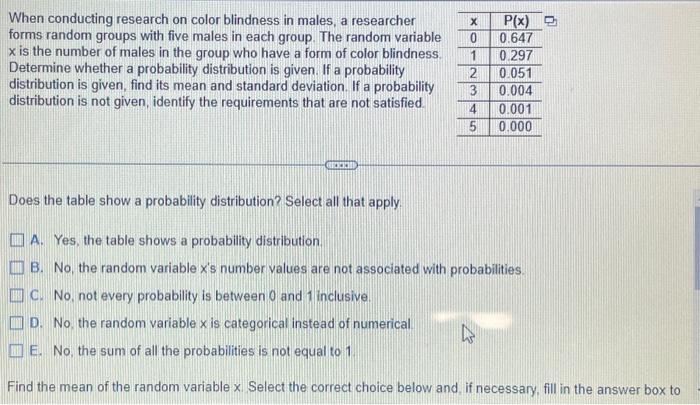 When conducting research on color blindness in males, a researcher forms random groups with five males in each group. The random variable x is the number of males in the group who have a form of color blindness. Determine whether a probability distribution is given. If a probability distribution is given, find its mean and standard deviation. If a probability distribution is not given, identify the requirements that are not satisfied.

| x | P(x) |
|---|---|
| 0 | 0.647 |
| 1 | 0.297 |
| 2 | 0.051 |
| 3 | 0.004 |
| 4 | 0.001 |
| 5 | 0.000 |

Does the table show a probability distribution? Select all that apply.

A. Yes, the table shows a probability distribution.
B. No, the random variable x's number values are not associated with probabilities.
C. No, not every probability is between 0 and 1 inclusive.
D. No, the random variable x is categorical instead of numerical.
E. No, the sum of all the probabilities is not equal to 1.

Find the mean of the random variable x. Select the correct choice below and, if necessary, fill in the answer box to